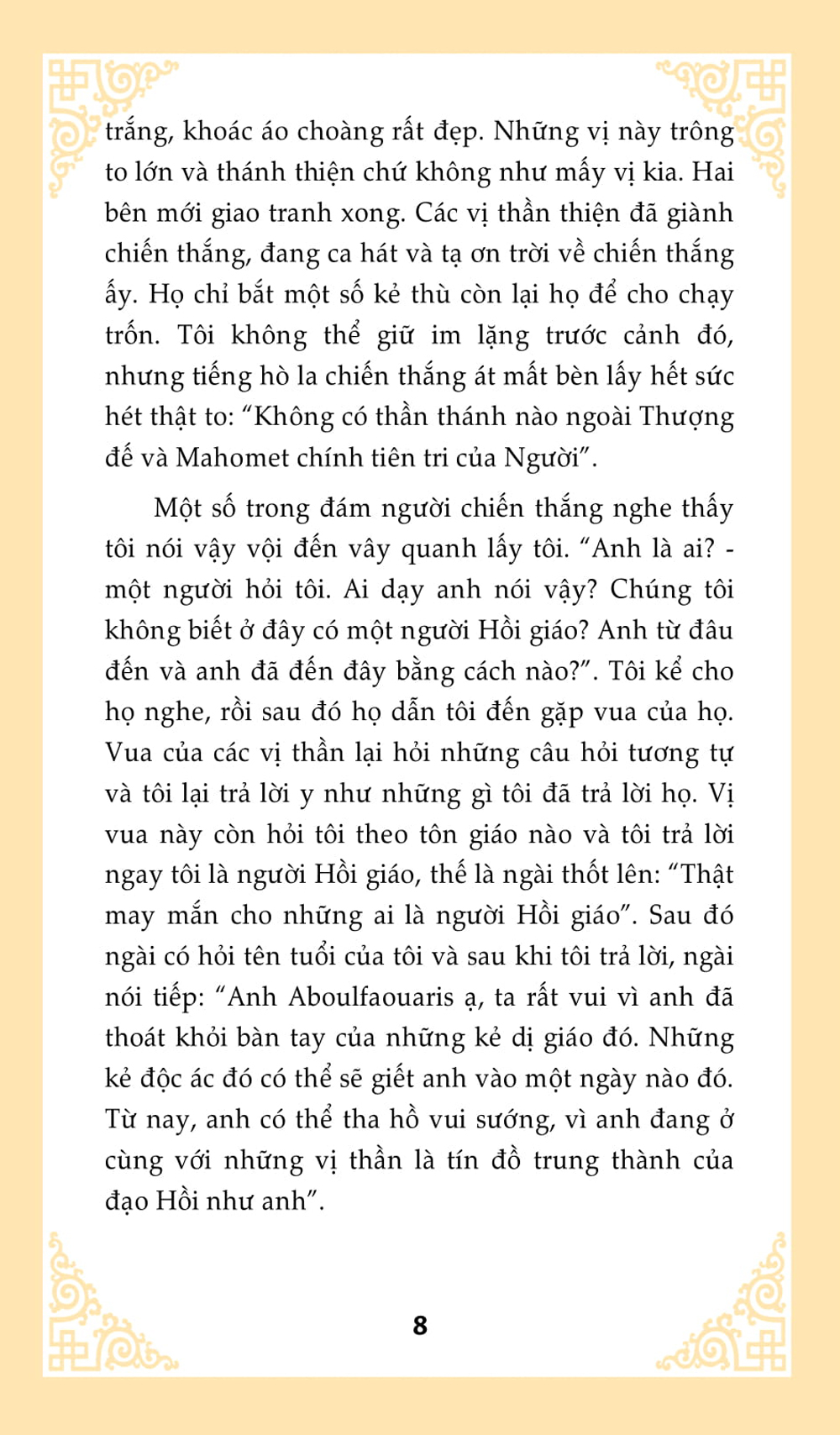 trắng, khoác áo choàng rất đẹp. Những vị này trông to lớn và thánh thiện chứ không như mấy vị kia. Hai bên mới giao tranh xong. Các vị thần thiện đã giành chiến thắng, đang ca hát và tạ ơn trời về chiến thắng ấy. Họ chỉ bắt một số kẻ thù còn lại họ để cho chạy trốn. Tôi không thể giữ im lặng trước cảnh đó, nhưng tiếng hò la chiến thắng át mất bèn lấy hết sức hét thật to: “Không có thần thánh nào ngoài Thượng đế và Mahomet chính tiên tri của Người”.

Một số trong đám người chiến thắng nghe thấy tôi nói vậy vội đến vây quanh lấy tôi. “Anh là ai? - một người hỏi tôi. Ai dạy anh nói vậy? Chúng tôi không biết ở đây có một người Hồi giáo? Anh từ đâu đến và anh đã đến đây bằng cách nào?”. Tôi kể cho họ nghe, rồi sau đó họ dẫn tôi đến gặp vua của họ. Vua của các vị thần lại hỏi những câu hỏi tương tự và tôi lại trả lời y như những gì tôi đã trả lời họ. Vị vua này còn hỏi tôi theo tôn giáo nào và tôi trả lời ngay tôi là người Hồi giáo, thế là ngài thốt lên: “Thật may mắn cho những ai là người Hồi giáo”. Sau đó ngài có hỏi tên tuổi của tôi và sau khi tôi trả lời, ngài nói tiếp: “Anh Aboulfaouaris ạ, ta rất vui vì anh đã thoát khỏi bàn tay của những kẻ dị giáo đó. Những kẻ độc ác đó có thể sẽ giết anh vào một ngày nào đó. Từ nay, anh có thể tha hồ vui sướng, vì anh đang ở cùng với những vị thần là tín đồ trung thành của đạo Hồi như anh”.

8